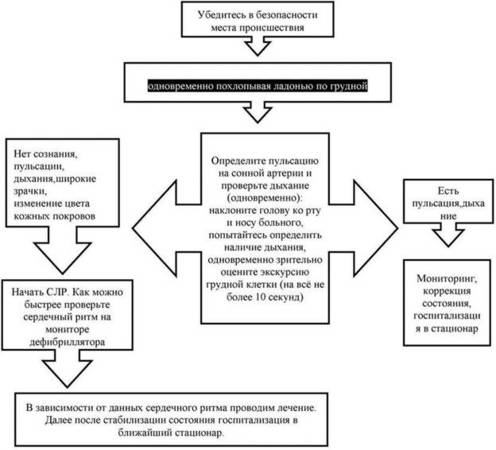 Убедитесь в безопасности места происшествия

одновременно похлопывая ладонью по грудной

Нет сознания, пульсации, дыхания,широкие зрачки, изменение цвета кожных покровов

Определите пульсацию на сонной артерии и проверьте дыхание (одновременно): наклоните голову ко рту и носу больного, попытайтесь определить наличие дыхания, одновременно зрительно оцените экскурсию грудной клетки (на всё не более 10 секунд)

Есть пульсация,дыхание

Начать СЛР. Как можно быстрее проверьте сердечный ритм на мониторе дефибриллятора

Мониторинг, коррекция состояния, госпитализация в стационар

В зависимости от данных сердечного ритма проводим лечение. Далее после стабилизации состояния госпитализация в ближайший стационар.